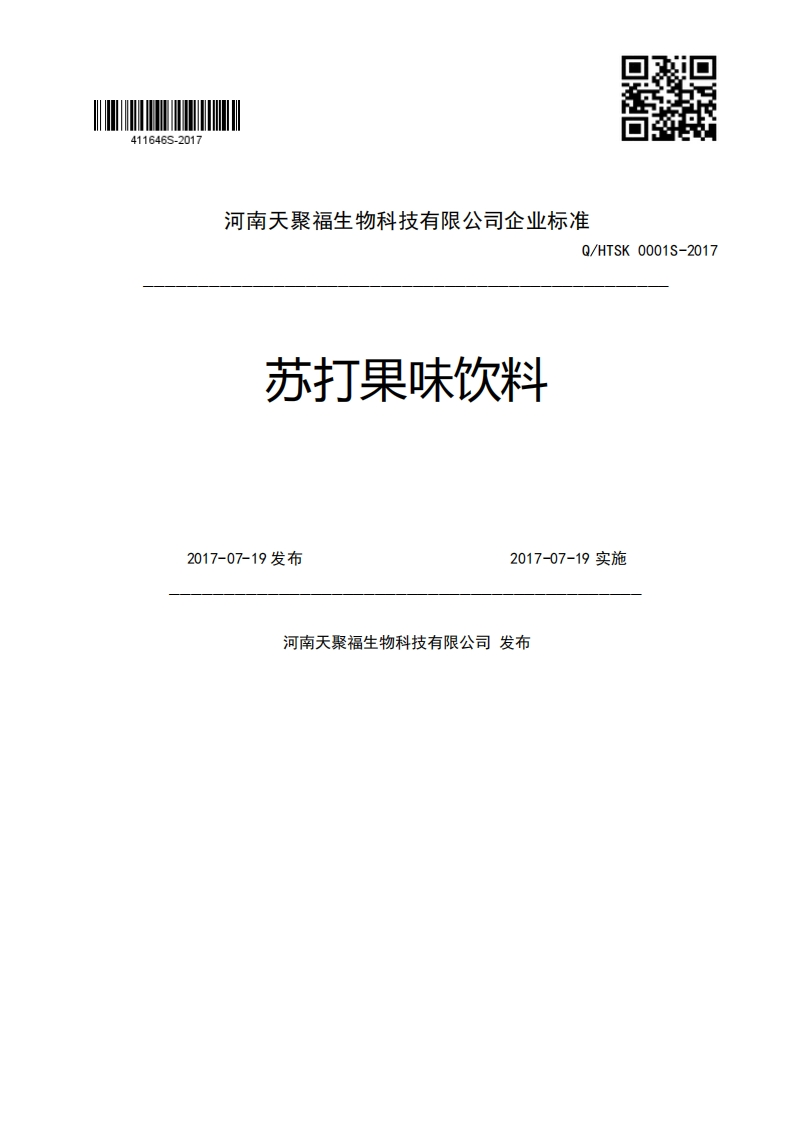 411646S-2017

河南天聚福生物科技有限公司企业标准

Q/HTSK 0001S-2017

苏打果味饮料

2017-07-19 发布

2017-07-19 实施

河南天聚福生物科技有限公司 发布